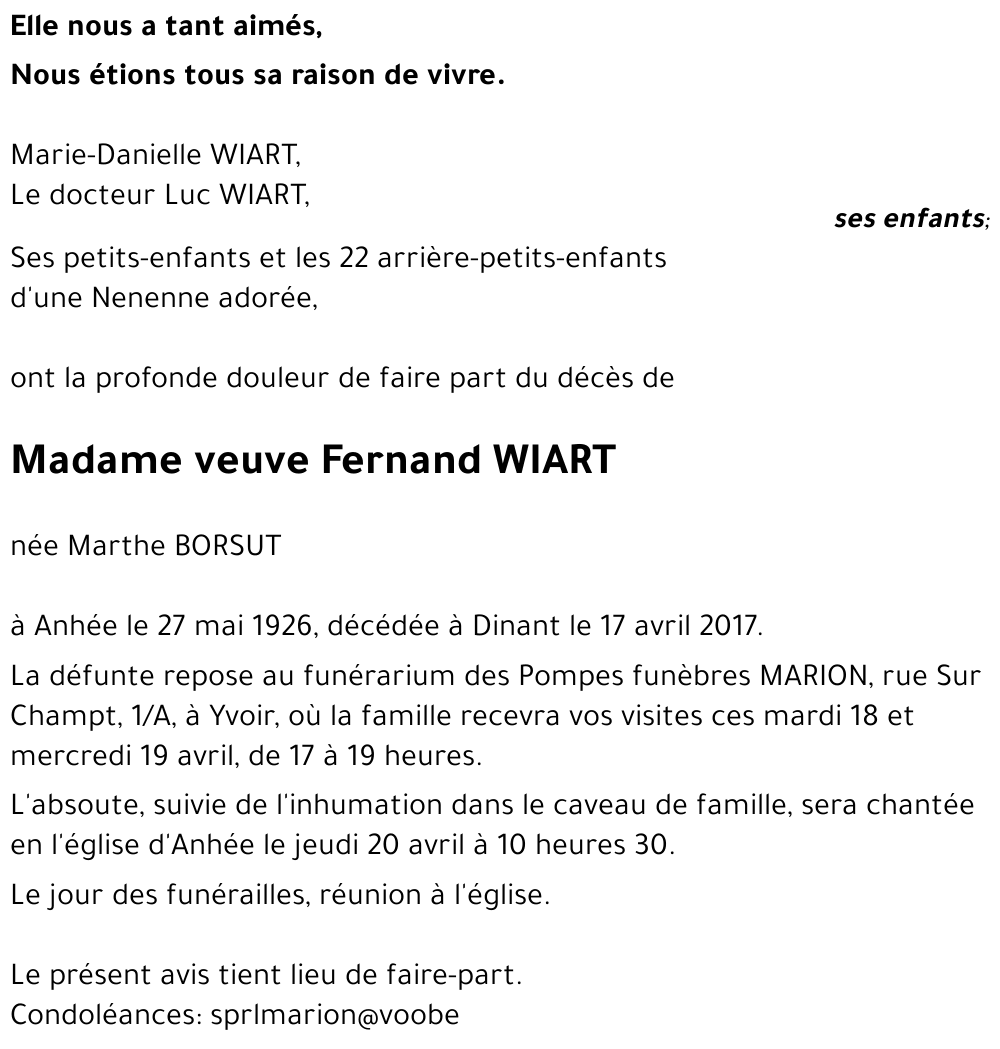 Elle nous a tant aimés,
Nous étions tous sa raison de vivre.

Marie-Danielle WIART,
Le docteur Luc WIART,

ses enfants;

Ses petits-enfants et les 22 arrière-petits-enfants d'une Nenenne adorée,

ont la profonde douleur de faire part du décès de

Madame veuve Fernand WIART

née Marthe BORSUT

à Anhée le 27 mai 1926, décédée à Dinant le 17 avril 2017.

La défunte repose au funérarium des Pompes funèbres MARION, rue Sur Champt, 1/A, à Yvoir, où la famille recevra vos visites ces mardi 18 et mercredi 19 avril, de 17 à 19 heures.

L'absoute, suivie de l'inhumation dans le caveau de famille, sera chantée en l'église d'Anhée le jeudi 20 avril à 10 heures 30.

Le jour des funérailles, réunion à l'église.

Le présent avis tient lieu de faire-part.
Condoléances: sprlmarion@voobe